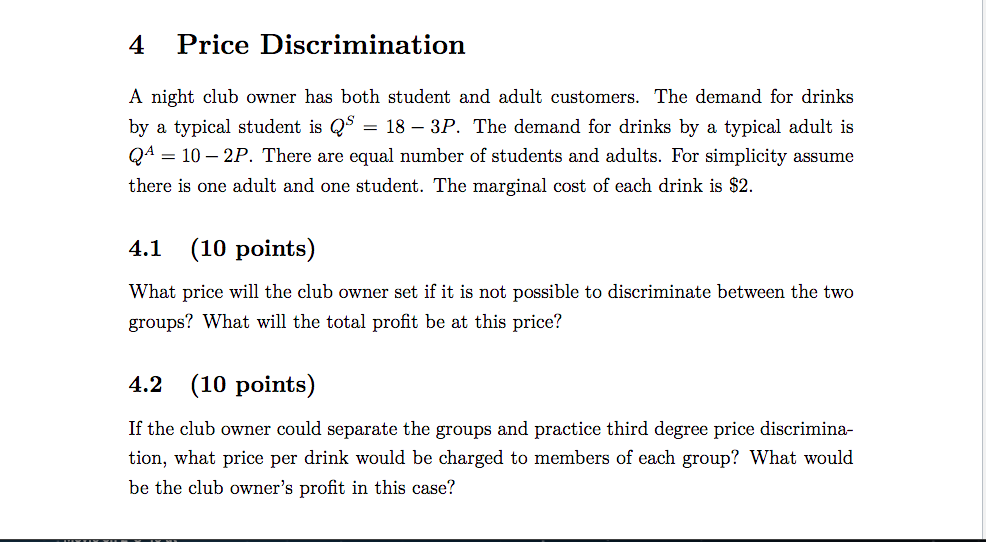 4 Price Discrimination

A night club owner has both student and adult customers. The demand for drinks by a typical student is $Q^S = 18 - 3P$. The demand for drinks by a typical adult is $Q^A = 10 - 2P$. There are equal number of students and adults. For simplicity assume there is one adult and one student. The marginal cost of each drink is \$2.

4.1 (10 points)

What price will the club owner set if it is not possible to discriminate between the two groups? What will the total profit be at this price?

4.2 (10 points)

If the club owner could separate the groups and practice third degree price discrimination, what price per drink would be charged to members of each group? What would be the club owner's profit in this case?